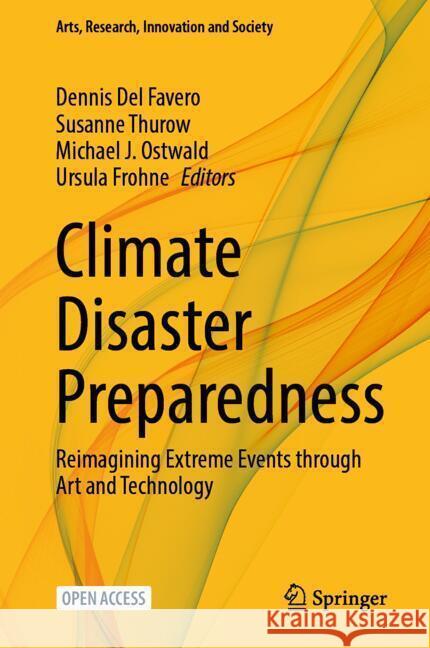 Arts, Research, Innovation and Society

Dennis Del Favero
Susanne Thurow
Michael J. Ostwald
Ursula Frohne Editors

Climate Disaster Preparedness

Reimagining Extreme Events through Art and Technology

OPEN ACCESS

Springer